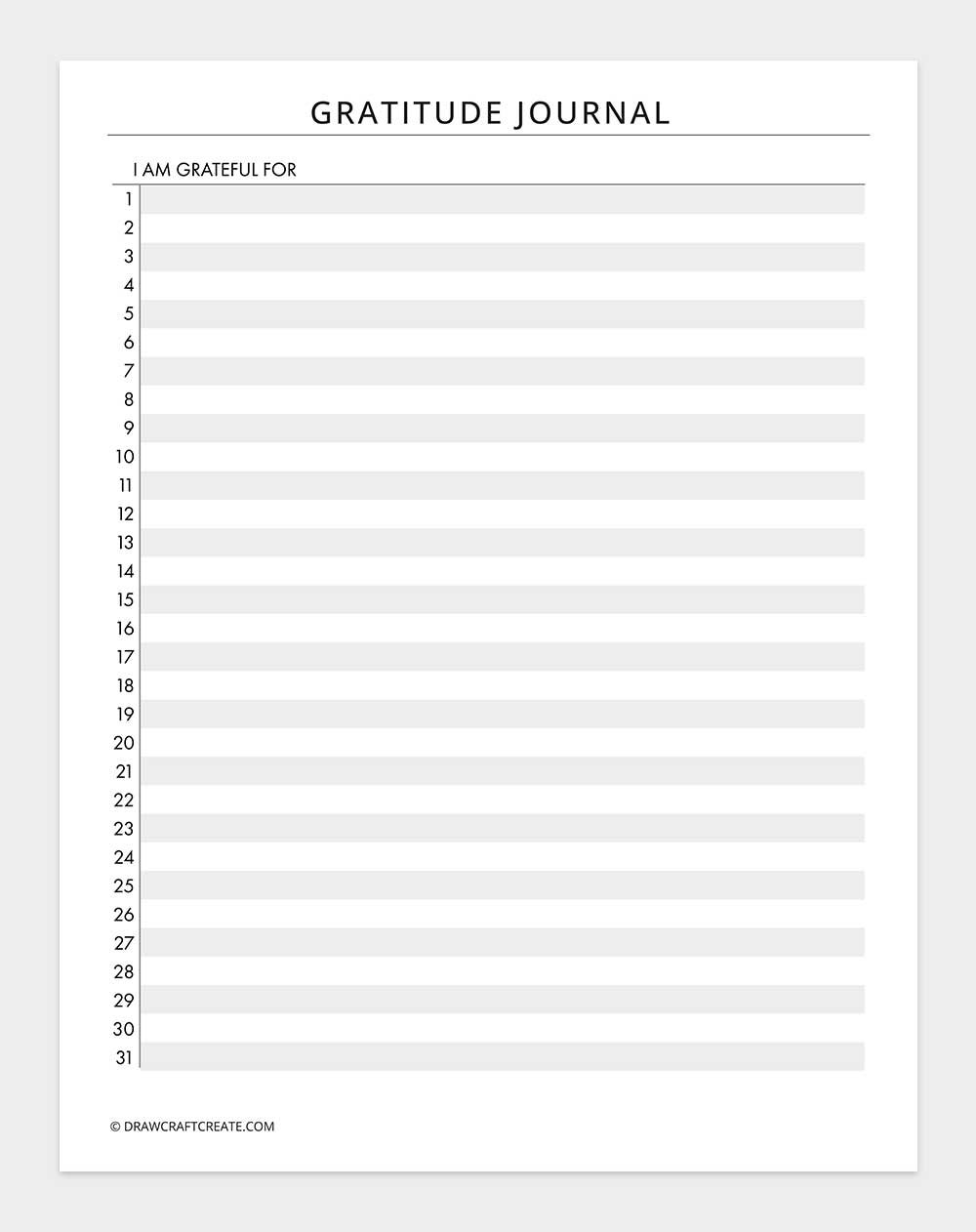 GRATITUDE JOURNAL

I AM GRATEFUL FOR

1
2
3
4
5
6
7
8
9
10
11
12
13
14
15
16
17
18
19
20
21
22
23
24
25
26
27
28
29
30
31

© DRAWCRAFTCREATE.COM